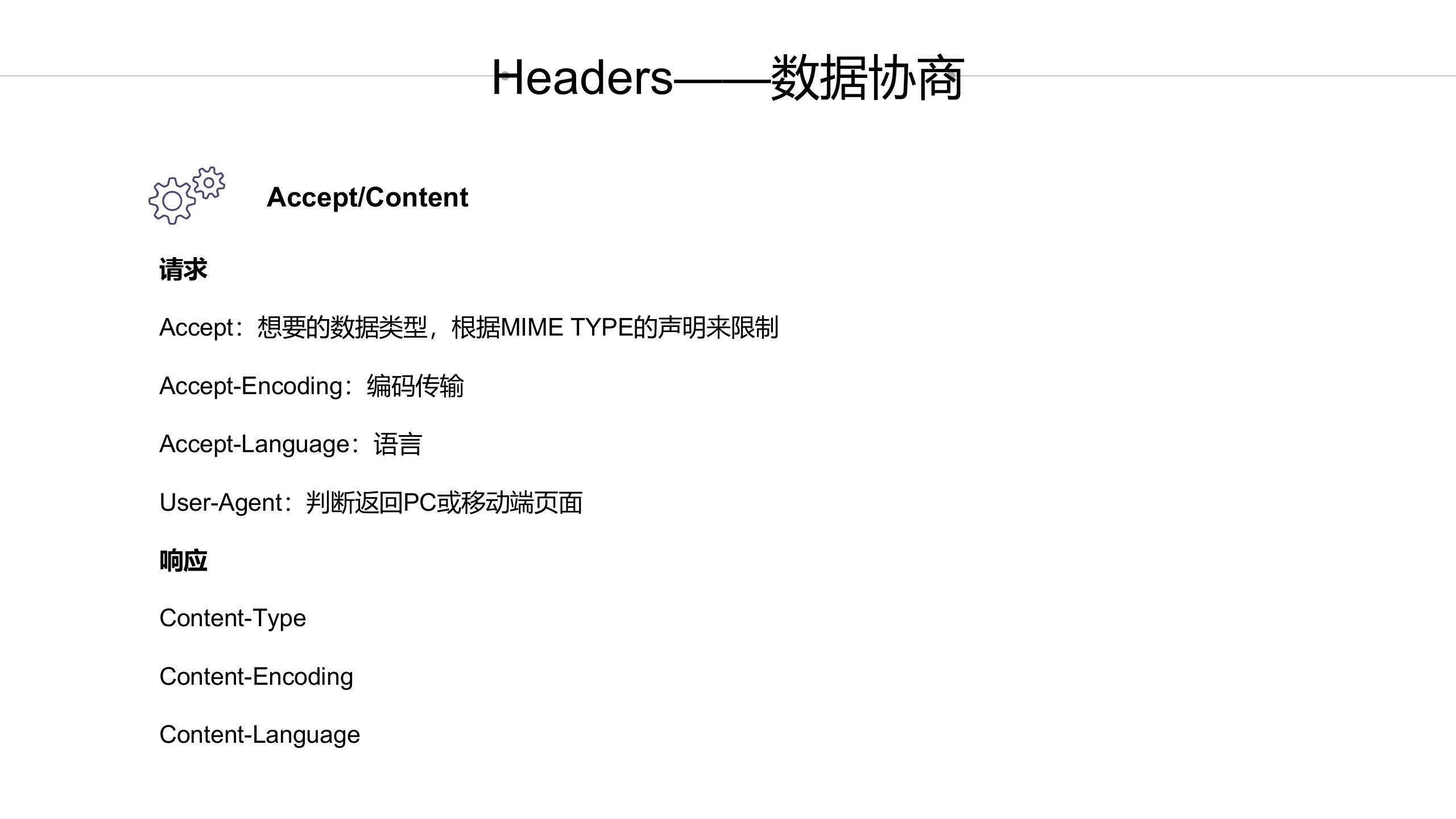 Headers——数据协商

Accept/Content

请求

Accept：想要的数据类型，根据MIME TYPE的声明来限制

Accept-Encoding：编码传输

Accept-Language：语言

User-Agent：判断返回PC或移动端页面

响应

Content-Type

Content-Encoding

Content-Language